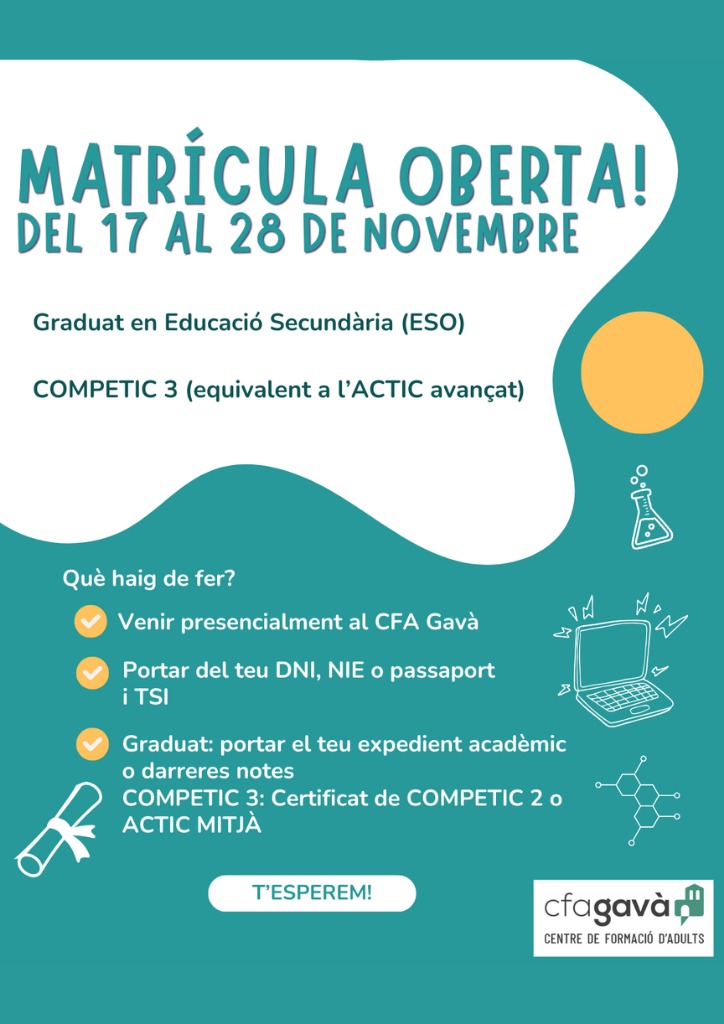 MATRÍCULA OBERTA!
DEL 17 AL 28 DE NOVEMBRE

Graduat en Educació Secundària (ESO)

COMPETIC 3 (equivalent a l'ACTIC avançat)

Què haig de fer?

Venir presencialment al CFA Gavà

Portar del teu DNI, NIE o passaport i TSI

Graduat: portar el teu expedient acadèmic o darreres notes
COMPETIC 3: Certificat de COMPETIC 2 o ACTIC MITJÀ

T'ESPEREM!

cfagavà
CENTRE DE FORMACIÓ D'ADULTS